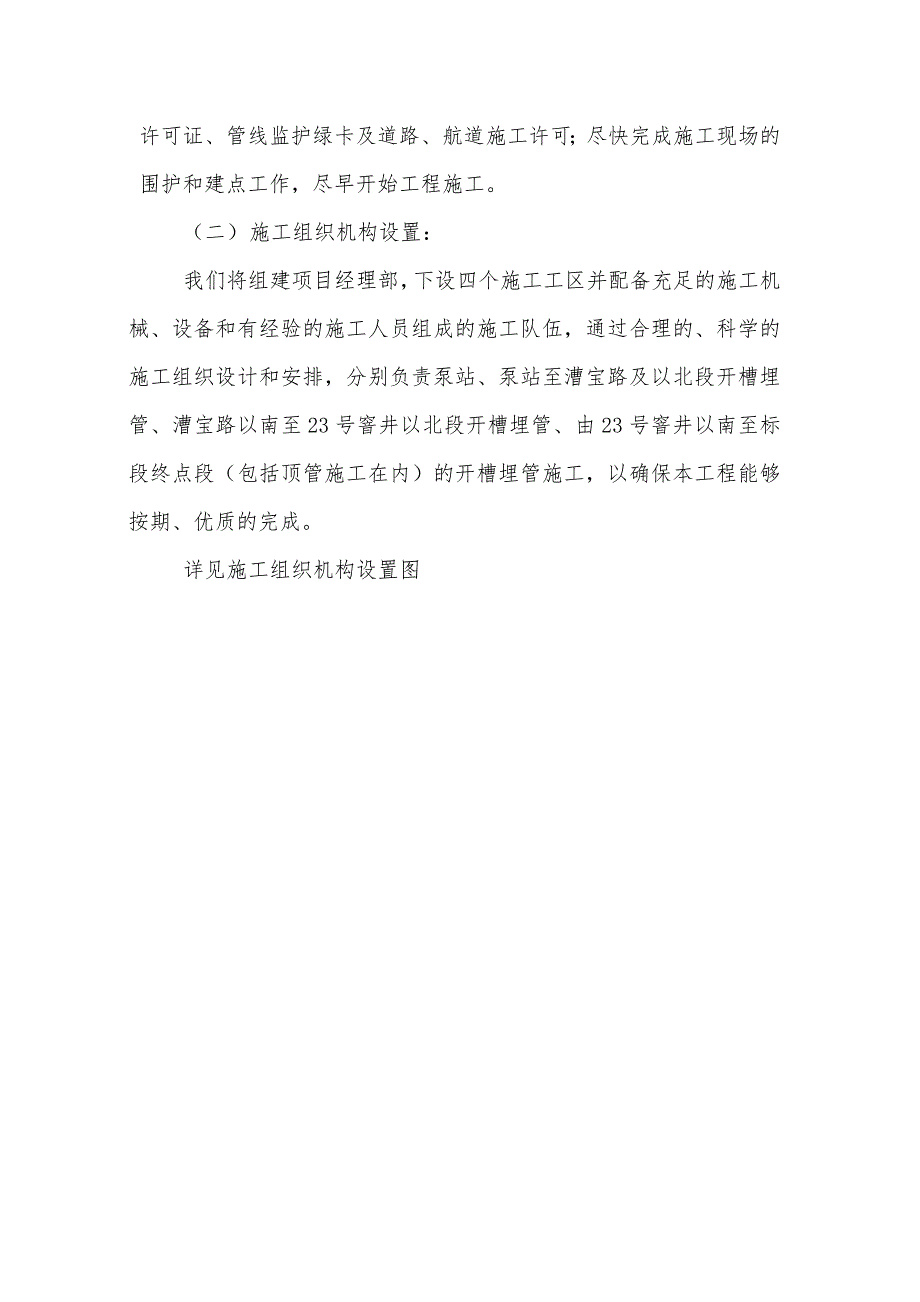 许可证、管线监护绿卡及道路、航道施工许可；尽快完成施工现场的围护和建点工作，尽早开始工程施工。

（二）施工组织机构设置：

我们将组建项目经理部，下设四个施工工区并配备充足的施工机械、设备和有经验的施工人员组成的施工队伍，通过合理的、科学的施工组织设计和安排，分别负责泵站、泵站至漕宝路及以北段开槽埋管、漕宝路以南至23号窨井以北段开槽埋管、由23号窨井以南至标段终点段（包括顶管施工在内）的开槽埋管施工，以确保本工程能够按期、优质的完成。

详见施工组织机构设置图